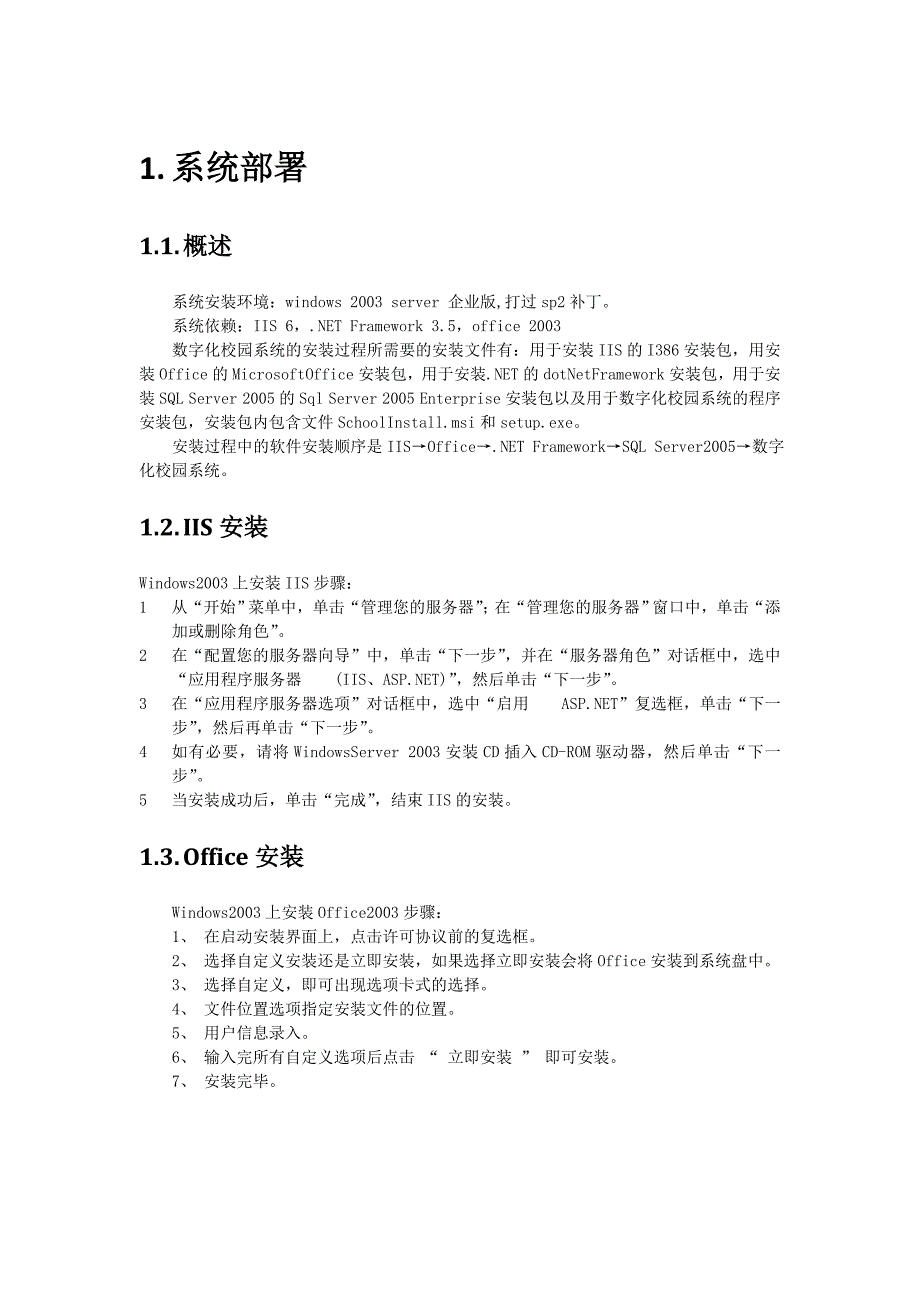 1. 系统部署

1.1. 概述

系统安装环境：windows 2003 server 企业版,打过 sp2 补丁。

系统依赖：IIS 6，.NET Framework 3.5，office 2003

数字化校园系统的安装过程所需要的安装文件有：用于安装 IIS 的 I386 安装包，用安装 Office 的 MicrosoftOffice 安装包，用于安装.NET 的 dotNetFramework 安装包，用于安装 SQL Server 2005 的 Sql Server 2005 Enterprise 安装包以及用于数字化校园系统的程序安装包，安装包内包含文件 SchoolInstall.msi 和 setup.exe。

安装过程中的软件安装顺序是 IIS→Office→.NET Framework→SQL Server2005→数字化校园系统。

1.2. IIS 安装

Windows2003 上安装 IIS 步骤：

1 从“开始”菜单中，单击“管理您的服务器”；在“管理您的服务器”窗口中，单击“添加或删除角色”。

2 在“配置您的服务器向导”中，单击“下一步”，并在“服务器角色”对话框中，选中“应用程序服务器 (IIS、ASP.NET)”，然后单击“下一步”。

3 在“应用程序服务器选项”对话框中，选中“启用 ASP.NET”复选框，单击“下一步”，然后再单击“下一步”。

4 如有必要，请将 WindowsServer 2003 安装 CD 插入 CD-ROM 驱动器，然后单击“下一步”。

5 当安装成功后，单击“完成”，结束 IIS 的安装。

1.3. Office 安装

Windows2003 上安装 Office2003 步骤：

1、 在启动安装界面上，点击许可协议前的复选框。

2、 选择自定义安装还是立即安装，如果选择立即安装会将 Office 安装到系统盘中。

3、 选择自定义，即可出现选项卡式的选择。

4、 文件位置选项指定安装文件的位置。

5、 用户信息录入。

6、 输入完所有自定义选项后点击 “ 立即安装 ” 即可安装。

7、 安装完毕。